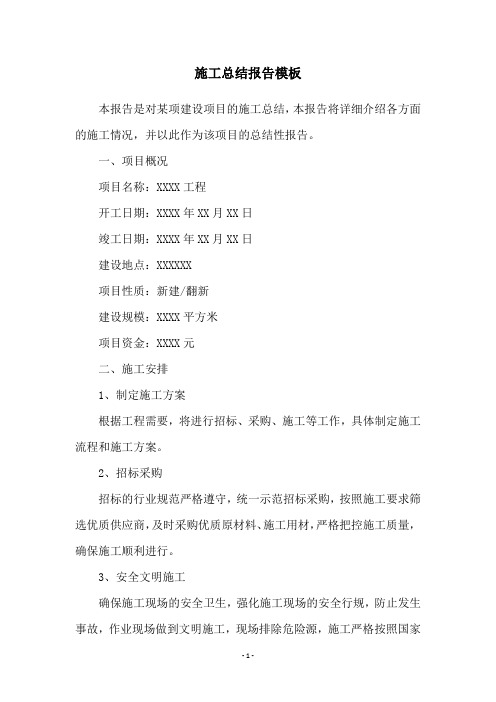 施工总结报告模板

本报告是对某项建设项目的施工总结，本报告将详细介绍各方面的施工情况，并以此作为该项目的总结性报告。

一、项目概况

项目名称：XXXX 工程

开工日期：XXXX 年 XX 月 XX 日

竣工日期：XXXX 年 XX 月 XX 日

建设地点：XXXXXX

项目性质：新建/翻新

建设规模：XXXX 平方米

项目资金：XXXX 元

二、施工安排

1、制定施工方案

根据工程需要，将进行招标、采购、施工等工作，具体制定施工流程和施工方案。

2、招标采购

招标的行业规范严格遵守，统一示范招标采购，按照施工要求筛选优质供应商，及时采购优质原材料、施工用材，严格把控施工质量，确保施工顺利进行。

3、安全文明施工

确保施工现场的安全卫生，强化施工现场的安全行规，防止发生事故，作业现场做到文明施工，现场排除危险源，施工严格按照国家

- 1 -